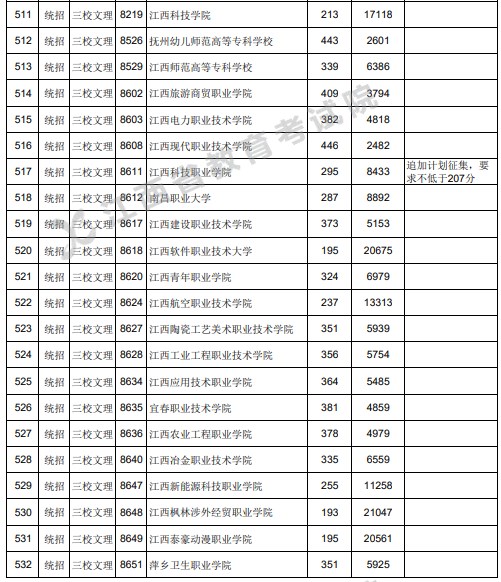 | 511 | 统招 | 三校文理 | 8219 | 江西科技学院 | 213 | 17118 | |
|---|---|---|---|---|---|---|---|
| 512 | 统招 | 三校文理 | 8526 | 抚州幼儿师范高等专科学校 | 443 | 2601 | |
| 513 | 统招 | 三校文理 | 8529 | 江西师范高等专科学校 | 339 | 6386 | |
| 514 | 统招 | 三校文理 | 8602 | 江西旅游商贸职业学院 | 409 | 3794 | |
| 515 | 统招 | 三校文理 | 8603 | 江西电力职业技术学院 | 382 | 4818 | |
| 516 | 统招 | 三校文理 | 8608 | 江西现代职业技术学院 | 446 | 2482 | |
| 517 | 统招 | 三校文理 | 8611 | 江西科技职业学院 | 295 | 8433 | 追加计划征集，要求不低于207分 |
| 518 | 统招 | 三校文理 | 8612 | 南昌职业大学 | 287 | 8892 | |
| 519 | 统招 | 三校文理 | 8617 | 江西建设职业技术学院 | 373 | 5153 | |
| 520 | 统招 | 三校文理 | 8618 | 江西软件职业技术大学 | 195 | 20675 | |
| 521 | 统招 | 三校文理 | 8620 | 江西青年职业学院 | 324 | 6979 | |
| 522 | 统招 | 三校文理 | 8624 | 江西航空职业技术学院 | 237 | 13313 | |
| 523 | 统招 | 三校文理 | 8627 | 江西陶瓷工艺美术职业技术学院 | 351 | 5939 | |
| 524 | 统招 | 三校文理 | 8628 | 江西工业工程职业技术学院 | 356 | 5754 | |
| 525 | 统招 | 三校文理 | 8634 | 江西应用技术职业学院 | 364 | 5485 | |
| 526 | 统招 | 三校文理 | 8635 | 宜春职业技术学院 | 381 | 4859 | |
| 527 | 统招 | 三校文理 | 8636 | 江西农业工程职业学院 | 378 | 4979 | |
| 528 | 统招 | 三校文理 | 8640 | 江西冶金职业技术学院 | 335 | 6559 | |
| 529 | 统招 | 三校文理 | 8647 | 江西新能源科技职业学院 | 255 | 11258 | |
| 530 | 统招 | 三校文理 | 8648 | 江西枫林涉外经贸职业学院 | 193 | 21047 | |
| 531 | 统招 | 三校文理 | 8649 | 江西泰豪动漫职业学院 | 195 | 20561 | |
| 532 | 统招 | 三校文理 | 8651 | 萍乡卫生职业学院 | 351 | 5925 | |

江西省教育考试院